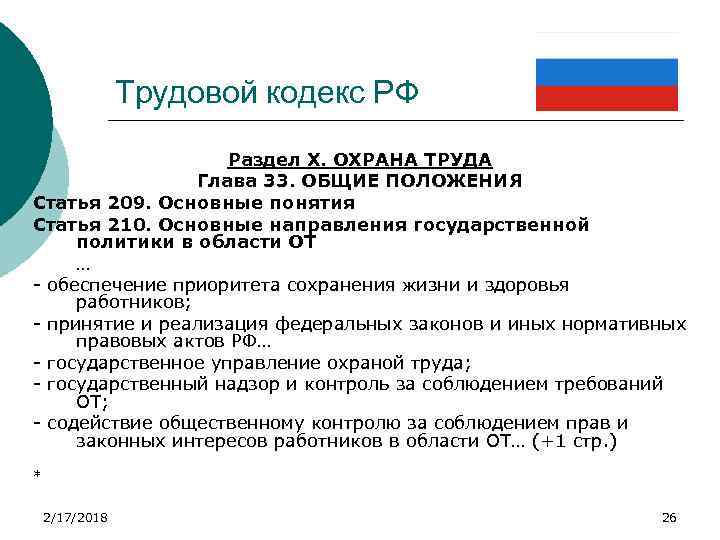 Трудовой кодекс РФ

Раздел X. ОХРАНА ТРУДА
Глава 33. ОБЩИЕ ПОЛОЖЕНИЯ

Статья 209. Основные понятия

Статья 210. Основные направления государственной политики в области ОТ
…
- обеспечение приоритета сохранения жизни и здоровья работников;
- принятие и реализация федеральных законов и иных нормативных правовых актов РФ…
- государственное управление охраной труда;
- государственный надзор и контроль за соблюдением требований ОТ;
- содействие общественному контролю за соблюдением прав и законных интересов работников в области ОТ… (+1 стр.)

*

2/17/2018

26